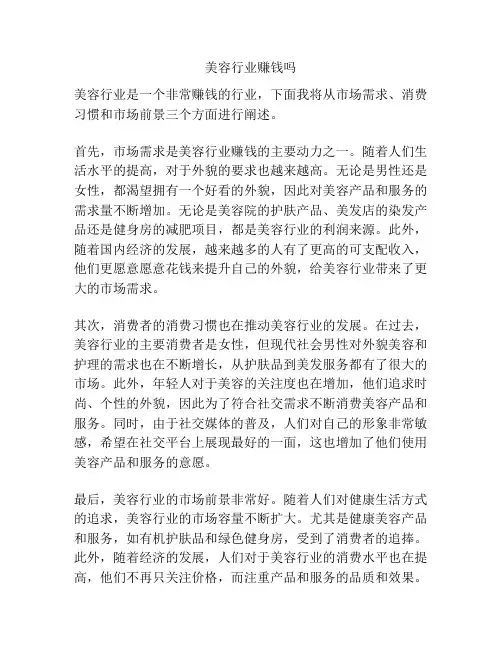 美容行业赚钱吗

美容行业是一个非常赚钱的行业，下面我将从市场需求、消费习惯和市场前景三个方面进行阐述。

首先，市场需求是美容行业赚钱的主要动力之一。随着人们生活水平的提高，对于外貌的要求也越来越高。无论是男性还是女性，都渴望拥有一个好看的外貌，因此对美容产品和服务的需求量不断增加。无论是美容院的护肤产品、美发店的染发产品还是健身房的减肥项目，都是美容行业的利润来源。此外，随着国内经济的发展，越来越多的人有了更高的可支配收入，他们更愿意愿意花钱来提升自己的外貌，给美容行业带来了更大的市场需求。

其次，消费者的消费习惯也在推动美容行业的发展。在过去，美容行业的主要消费者是女性，但现代社会男性对外貌美容和护理的需求也在不断增长，从护肤品到美发服务都有了很大的市场。此外，年轻人对于美容的关注度也在增加，他们追求时尚、个性的外貌，因此为了符合社交需求不断消费美容产品和服务。同时，由于社交媒体的普及，人们对自己的形象非常敏感，希望在社交平台上展现最好的一面，这也增加了他们使用美容产品和服务的意愿。

最后，美容行业的市场前景非常好。随着人们对健康生活方式的追求，美容行业的市场容量不断扩大。尤其是健康美容产品和服务，如有机护肤品和绿色健身房，受到了消费者的追捧。此外，随着经济的发展，人们对于美容行业的消费水平也在提高，他们不再只关注价格，而注重产品和服务的品质和效果。